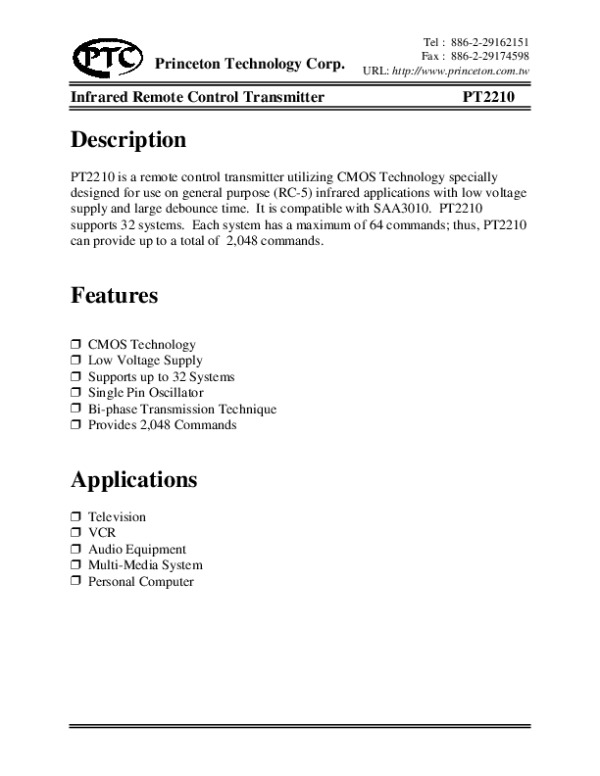 PTC Princeton Technology Corp.

Tel : 886-2-29162151
Fax : 886-2-29174598
URL: http://www.princeton.com.tw

Infrared Remote Control Transmitter PT2210

Description

PT2210 is a remote control transmitter utilizing CMOS Technology specially designed for use on general purpose (RC-5) infrared applications with low voltage supply and large debounce time. It is compatible with SAA3010. PT2210 supports 32 systems. Each system has a maximum of 64 commands; thus, PT2210 can provide up to a total of 2,048 commands.

Features

❒ CMOS Technology
❒ Low Voltage Supply
❒ Supports up to 32 Systems
❒ Single Pin Oscillator
❒ Bi-phase Transmission Technique
❒ Provides 2,048 Commands

Applications

❒ Television
❒ VCR
❒ Audio Equipment
❒ Multi-Media System
❒ Personal Computer